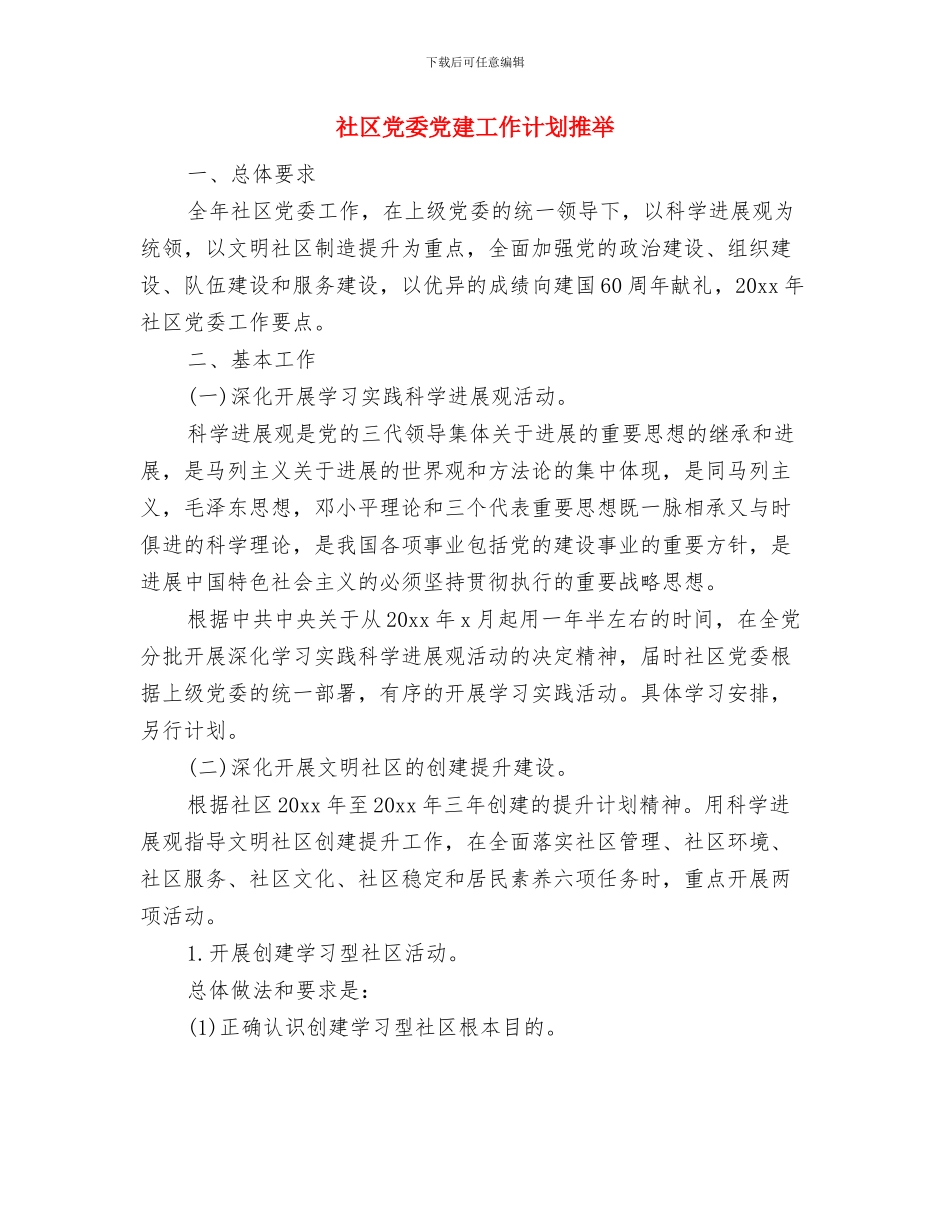 下载后可任意编辑

社区党委党建工作计划推举

一、总体要求

全年社区党委工作，在上级党委的统一领导下，以科学进展观为统领，以文明社区制造提升为重点，全面加强党的政治建设、组织建设、队伍建设和服务建设，以优异的成绩向建国60周年献礼，20xx年社区党委工作要点。

二、基本工作

(一)深化开展学习实践科学进展观活动。

科学进展观是党的三代领导集体关于进展的重要思想的继承和进展，是马列主义关于进展的世界观和方法论的集中体现，是同马列主义，毛泽东思想，邓小平理论和三个代表重要思想既一脉相承又与时俱进的科学理论，是我国各项事业包括党的建设事业的重要方针，是进展中国特色社会主义的必须坚持贯彻执行的重要战略思想。

根据中共中央关于从20xx年x月起用一年半左右的时间，在全党分批开展深化学习实践科学进展观活动的决定精神，届时社区党委根据上级党委的统一部署，有序的开展学习实践活动。具体学习安排，另行计划。

(二)深化开展文明社区的创建提升建设。

根据社区20xx年至20xx年三年创建的提升计划精神。用科学进展观指导文明社区创建提升工作，在全面落实社区管理、社区环境、社区服务、社区文化、社区稳定和居民素养六项任务时，重点开展两项活动。

1.开展创建学习型社区活动。

总体做法和要求是：

(1)正确认识创建学习型社区根本目的。